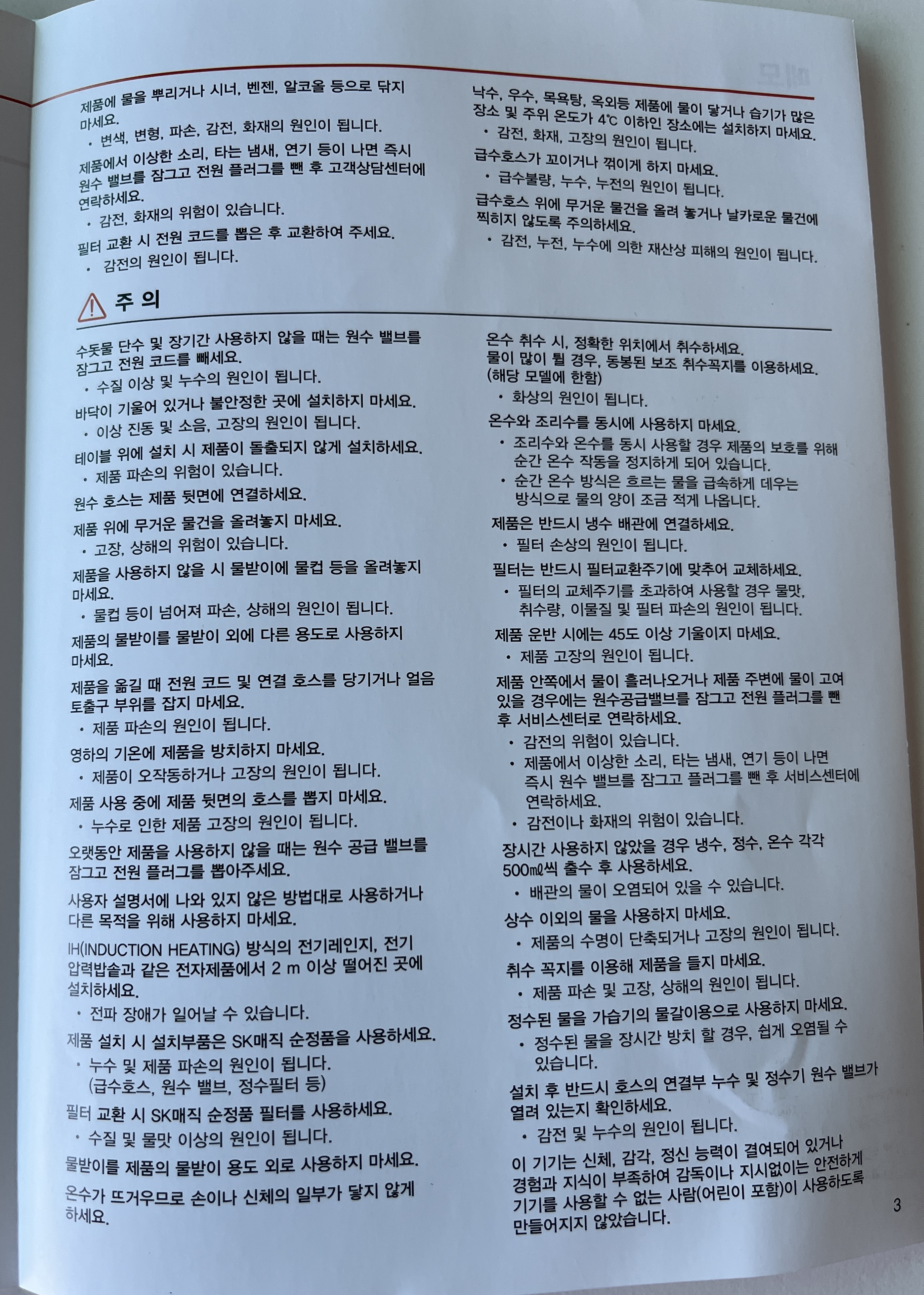 제품에 물을 뿌리거나 시너, 벤젠, 알코올 등으로 닦지 마세요.
• 변색, 변형, 파손, 감전, 화재의 원인이 됩니다.

제품에서 이상한 소리, 타는 냄새, 연기 등이 나면 즉시 원수 밸브를 잠그고 전원 플러그를 뺀 후 고객상담센터에 연락하세요.
• 감전, 화재의 위험이 있습니다.

필터 교환 시 전원 코드를 뽑은 후 교환하여 주세요.
• 감전의 원인이 됩니다.

낙수, 우수, 목욕탕, 옥외등 제품에 물이 닿거나 습기가 많은 장소 및 주위 온도가 4℃ 이하인 장소에는 설치하지 마세요.
• 감전, 화재, 고장의 원인이 됩니다.

급수호스가 꼬이거나 꺾이게 하지 마세요.
• 급수불량, 누수, 누전의 원인이 됩니다.

급수호스 위에 무거운 물건을 올려 놓거나 날카로운 물건에 찍히지 않도록 주의하세요.
• 감전, 누전, 누수에 의한 재산상 피해의 원인이 됩니다.

주 의

수돗물 단수 및 장기간 사용하지 않을 때는 원수 밸브를 잠그고 전원 코드를 빼세요.
• 수질 이상 및 누수의 원인이 됩니다.

바닥이 기울어 있거나 불안정한 곳에 설치하지 마세요.
• 이상 진동 및 소음, 고장의 원인이 됩니다.

테이블 위에 설치 시 제품이 돌출되지 않게 설치하세요.
• 제품 파손의 위험이 있습니다.

원수 호스는 제품 뒷면에 연결하세요.

제품 위에 무거운 물건을 올려놓지 마세요.
• 고장, 상해의 위험이 있습니다.

제품을 사용하지 않을 시 물받이에 물컵 등을 올려놓지 마세요.
• 물컵 등이 넘어져 파손, 상해의 원인이 됩니다.

제품의 물받이를 물받이 외에 다른 용도로 사용하지 마세요.

제품을 옮길 때 전원 코드 및 연결 호스를 당기거나 얼음 토출구 부위를 잡지 마세요.
• 제품 파손의 원인이 됩니다.

영하의 기온에 제품을 방치하지 마세요.
• 제품이 오작동하거나 고장의 원인이 됩니다.

제품 사용 중에 제품 뒷면의 호스를 뽑지 마세요.
• 누수로 인한 제품 고장의 원인이 됩니다.

오랫동안 제품을 사용하지 않을 때는 원수 공급 밸브를 잠그고 전원 플러그를 뽑아주세요.

사용자 설명서에 나와 있지 않은 방법대로 사용하거나 다른 목적을 위해 사용하지 마세요.

IH(INDUCTION HEATING) 방식의 전기레인지, 전기 압력밥솥과 같은 전자제품에서 2 m 이상 떨어진 곳에 설치하세요.
• 전파 장애가 일어날 수 있습니다.

제품 설치 시 설치부품은 SK매직 순정품을 사용하세요.
• 누수 및 제품 파손의 원인이 됩니다. (급수호스, 원수 밸브, 정수필터 등)

필터 교환 시 SK매직 순정품 필터를 사용하세요.
• 수질 및 물맛 이상의 원인이 됩니다.

물받이를 제품의 물받이 용도 외로 사용하지 마세요.

온수가 뜨거우므로 손이나 신체의 일부가 닿지 않게 하세요.

온수 취수 시, 정확한 위치에서 취수하세요.
물이 많이 튈 경우, 동봉된 보조 취수꼭지를 이용하세요. (해당 모델에 한함)
• 화상의 원인이 됩니다.

온수와 조리수를 동시에 사용하지 마세요.
• 조리수와 온수를 동시 사용할 경우 제품의 보호를 위해 순간 온수 작동을 정지하게 되어 있습니다.
• 순간 온수 방식은 흐르는 물을 급속하게 데우는 방식으로 물의 양이 조금 적게 나옵니다.

제품은 반드시 냉수 배관에 연결하세요.
• 필터 손상의 원인이 됩니다.

필터는 반드시 필터교환주기에 맞추어 교체하세요.
• 필터의 교체주기를 초과하여 사용할 경우 물맛, 취수량, 이물질 및 필터 파손의 원인이 됩니다.

제품 운반 시에는 45도 이상 기울이지 마세요.
• 제품 고장의 원인이 됩니다.

제품 안쪽에서 물이 흘러나오거나 제품 주변에 물이 고여 있을 경우에는 원수공급밸브를 잠그고 전원 플러그를 뺀 후 서비스센터로 연락하세요.
• 감전의 위험이 있습니다.
• 제품에서 이상한 소리, 타는 냄새, 연기 등이 나면 즉시 원수 밸브를 잠그고 플러그를 뺀 후 서비스센터에 연락하세요.
• 감전이나 화재의 위험이 있습니다.

장시간 사용하지 않았을 경우 냉수, 정수, 온수 각각 500㎖씩 출수 후 사용하세요.
• 배관의 물이 오염되어 있을 수 있습니다.

상수 이외의 물을 사용하지 마세요.
• 제품의 수명이 단축되거나 고장의 원인이 됩니다.

취수 꼭지를 이용해 제품을 들지 마세요.
• 제품 파손 및 고장, 상해의 원인이 됩니다.

정수된 물을 가습기의 물갈이용으로 사용하지 마세요.
• 정수된 물을 장시간 방치 할 경우, 쉽게 오염될 수 있습니다.

설치 후 반드시 호스의 연결부 누수 및 정수기 원수 밸브가 열려 있는지 확인하세요.
• 감전 및 누수의 원인이 됩니다.

이 기기는 신체, 감각, 정신 능력이 결여되어 있거나 경험과 지식이 부족하여 감독이나 지시없이는 안전하게 기기를 사용할 수 없는 사람(어린이 포함)이 사용하도록 만들어지지 않았습니다.

3